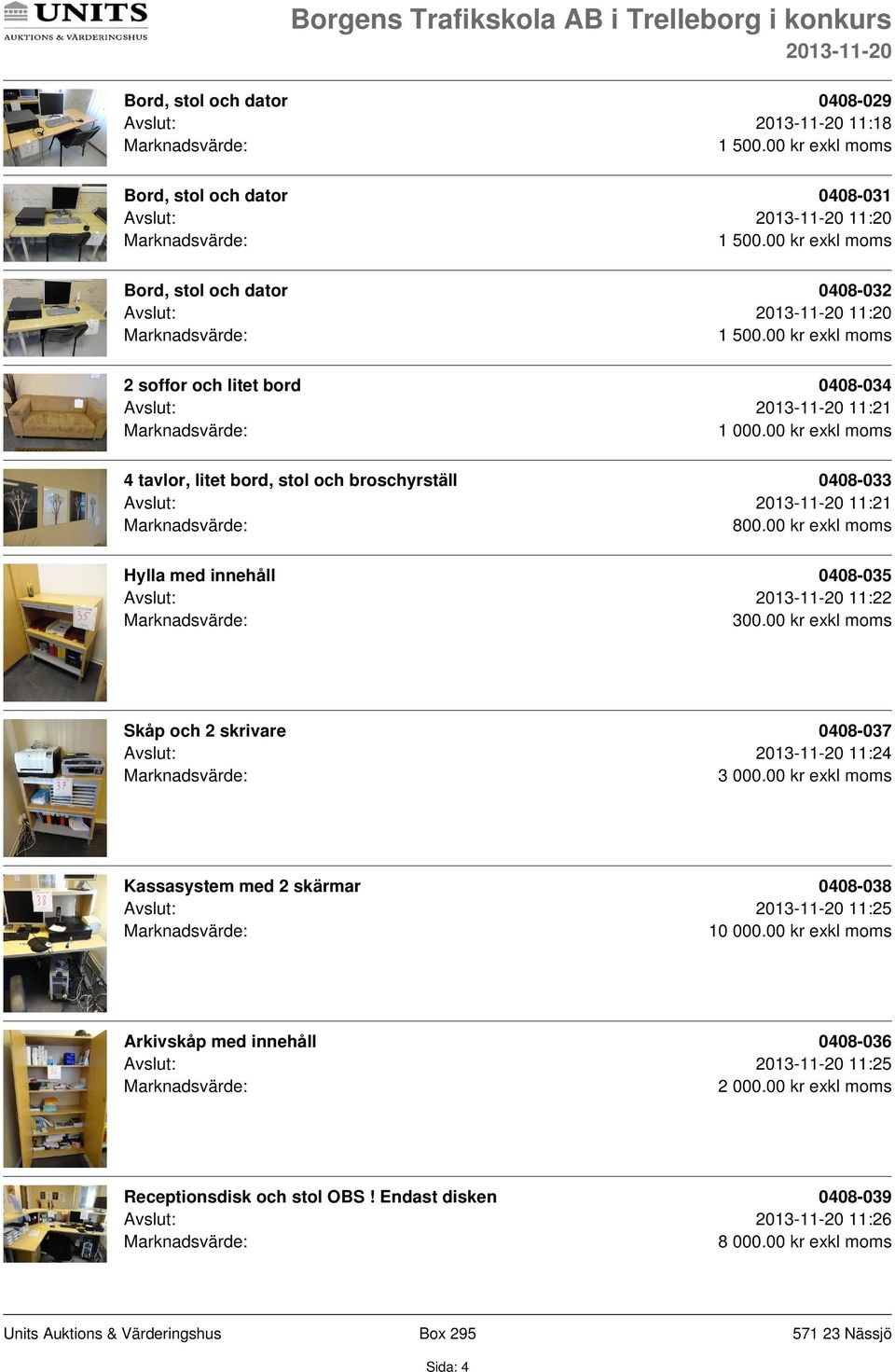 UNITS
AUKTIONS & VÄRDERINGSHUS

Borgens Trafikskola AB i Trelleborg i konkurs
2013-11-20

Bord, stol och dator 0408-029
Avslut: 2013-11-20 11:18
Marknadsvärde: 1 500.00 kr exkl moms

Bord, stol och dator 0408-031
Avslut: 2013-11-20 11:20
Marknadsvärde: 1 500.00 kr exkl moms

Bord, stol och dator 0408-032
Avslut: 2013-11-20 11:20
Marknadsvärde: 1 500.00 kr exkl moms

2 soffor och litet bord 0408-034
Avslut: 2013-11-20 11:21
Marknadsvärde: 1 000.00 kr exkl moms

4 tavlor, litet bord, stol och broschyrställ 0408-033
Avslut: 2013-11-20 11:21
Marknadsvärde: 800.00 kr exkl moms

Hylla med innehåll 0408-035
Avslut: 2013-11-20 11:22
Marknadsvärde: 300.00 kr exkl moms

35

Skåp och 2 skrivare 0408-037
Avslut: 2013-11-20 11:24
Marknadsvärde: 3 000.00 kr exkl moms

37

Kassasystem med 2 skärmar 0408-038
Avslut: 2013-11-20 11:25
Marknadsvärde: 10 000.00 kr exkl moms

38

Arkivskåp med innehåll 0408-036
Avslut: 2013-11-20 11:25
Marknadsvärde: 2 000.00 kr exkl moms

Receptionsdisk och stol OBS ! Endast disken 0408-039
Avslut: 2013-11-20 11:26
Marknadsvärde: 8 000.00 kr exkl moms

Units Auktions & Värderingshus Box 295 571 23 Nässjö
Sida: 4